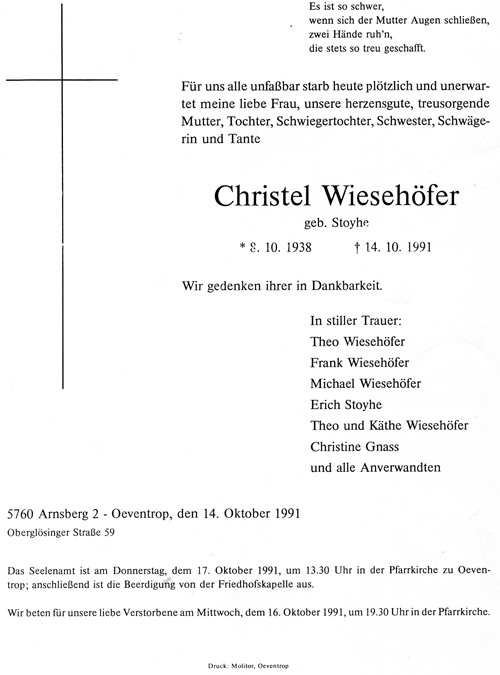 Es ist so schwer,
wenn sich der Mutter Augen schließen,
zwei Hände ruh'n,
die stets so treu geschafft.

Für uns alle unfaßbar starb heute plötzlich und unerwartet meine liebe Frau, unsere herzensgute, treusorgende Mutter, Tochter, Schwiegertochter, Schwester, Schwägerin und Tante

Christel Wiesehöfer

geb. Stoyhe

* 8. 10. 1938 † 14. 10. 1991

Wir gedenken ihrer in Dankbarkeit.

In stiller Trauer:
Theo Wiesehöfer
Frank Wiesehöfer
Michael Wiesehöfer
Erich Stoyhe
Theo und Käthe Wiesehöfer
Christine Gnass
und alle Anverwandten

5760 Arnsberg 2 - Oeventrop, den 14. Oktober 1991
Oberglösinger Straße 59

Das Seelenamt ist am Donnerstag, dem 17. Oktober 1991, um 13.30 Uhr in der Pfarrkirche zu Oeventrop; anschließend ist die Beerdigung von der Friedhofskapelle aus.

Wir beten für unsere liebe Verstorbene am Mittwoch, dem 16. Oktober 1991, um 19.30 Uhr in der Pfarrkirche.

Druck: Molitor, Oeventrop